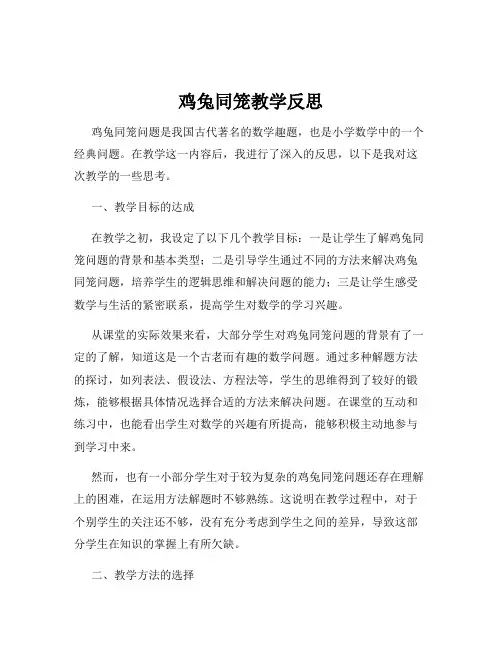 鸡兔同笼教学反思

鸡兔同笼问题是我国古代著名的数学趣题，也是小学数学中的一个经典问题。在教学这一内容后，我进行了深入的反思，以下是我对这次教学的一些思考。

一、教学目标的达成

在教学之初，我设定了以下几个教学目标：一是让学生了解鸡兔同笼问题的背景和基本类型；二是引导学生通过不同的方法来解决鸡兔同笼问题，培养学生的逻辑思维和解决问题的能力；三是让学生感受数学与生活的紧密联系，提高学生对数学的学习兴趣。

从课堂的实际效果来看，大部分学生对鸡兔同笼问题的背景有了一定的了解，知道这是一个古老而有趣的数学问题。通过多种解题方法的探讨，如列表法、假设法、方程法等，学生的思维得到了较好的锻炼，能够根据具体情况选择合适的方法来解决问题。在课堂的互动和练习中，也能看出学生对数学的兴趣有所提高，能够积极主动地参与到学习中来。

然而，也有一小部分学生对于较为复杂的鸡兔同笼问题还存在理解上的困难，在运用方法解题时不够熟练。这说明在教学过程中，对于个别学生的关注还不够，没有充分考虑到学生之间的差异，导致这部分学生在知识的掌握上有所欠缺。

二、教学方法的选择